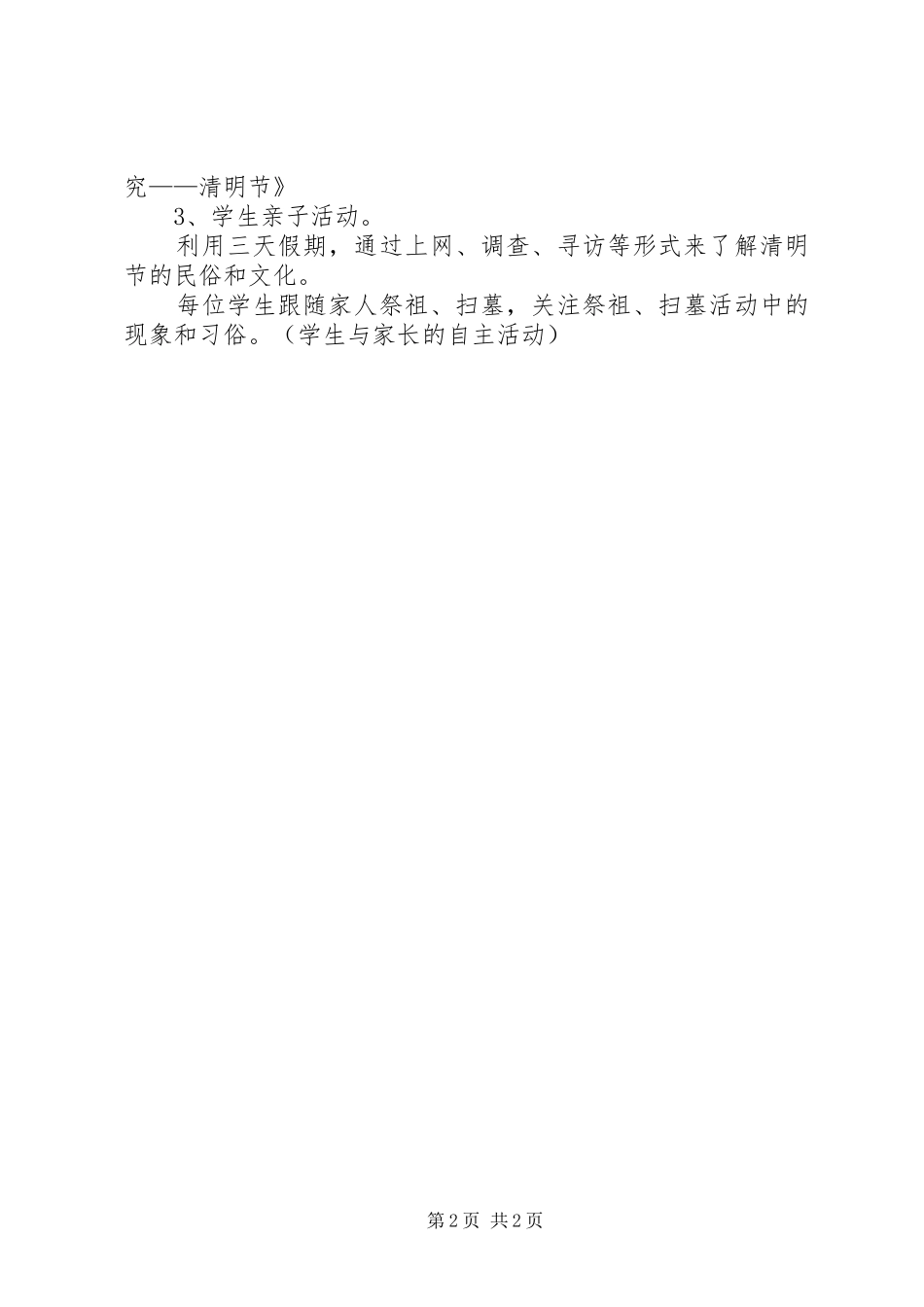 究——清明节》

3、学生亲子活动。

利用三天假期，通过上网、调查、寻访等形式来了解清明节的民俗和文化。

每位学生跟随家人祭祖、扫墓，关注祭祖、扫墓活动中的现象和习俗。（学生与家长的自主活动）

第2页 共2页